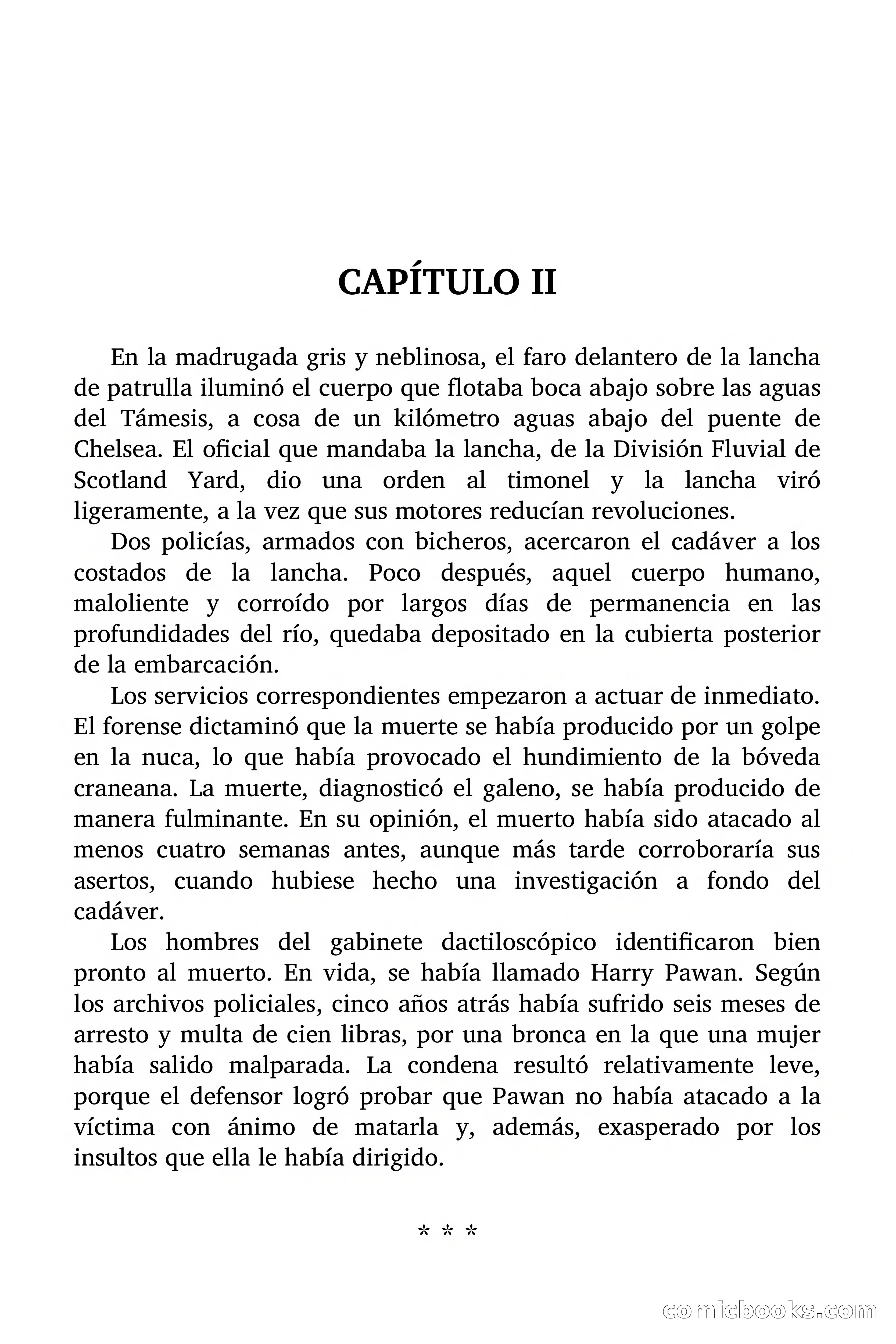 CAPÍTULO II

En la madrugada gris y neblinosa, el faro delantero de la lancha de patrulla iluminó el cuerpo que flotaba boca abajo sobre las aguas del Támesis, a cosa de un kilómetro aguas abajo del puente de Chelsea. El oficial que mandaba la lancha, de la División Fluvial de Scotland Yard, dio una orden al timonel y la lancha viró ligeramente, a la vez que sus motores reducían revoluciones.

Dos policías, armados con bicheros, acercaron el cadáver a los costados de la lancha. Poco después, aquel cuerpo humano, maloliente y corroído por largos días de permanencia en las profundidades del río, quedaba depositado en la cubierta posterior de la embarcación.

Los servicios correspondientes empezaron a actuar de inmediato. El forense dictaminó que la muerte se había producido por un golpe en la nuca, lo que había provocado el hundimiento de la bóveda craneana. La muerte, diagnosticó el galeno, se había producido de manera fulminante. En su opinión, el muerto había sido atacado al menos cuatro semanas antes, aunque más tarde corroboraría sus asertos, cuando hubiese hecho una investigación a fondo del cadáver.

Los hombres del gabinete dactiloscópico identificaron bien pronto al muerto. En vida, se había llamado Harry Pawan. Según los archivos policiales, cinco años atrás había sufrido seis meses de arresto y multa de cien libras, por una bronca en la que una mujer había salido malparada. La condena resultó relativamente leve, porque el defensor logró probar que Pawan no había atacado a la víctima con ánimo de matarla y, además, exasperado por los insultos que ella le había dirigido.

* * *

comicbooks.com